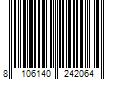 8 106140 242064